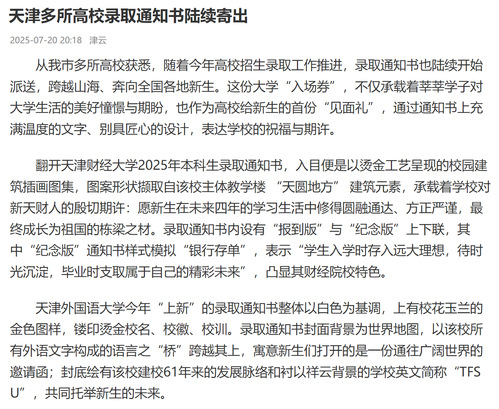 天津多所高校录取通知书陆续寄出

2025-07-20 20:18 津云

从我市多所高校获悉，随着今年高校招生录取工作推进，录取通知书也陆续开始派送，跨越山海、奔向全国各地新生。这份大学“入场券”，不仅承载着莘莘学子对大学生活的美好憧憬与期盼，也作为高校给新生的首份“见面礼”，通过通知书上充满温度的文字、别具匠心的设计，表达学校的祝福与期许。

翻开天津财经大学2025年本科生录取通知书，入目便是以烫金工艺呈现的校园建筑插画图集，图案形状撷取自该校主体教学楼 “天圆地方” 建筑元素，承载着学校对新天财人的殷切期许：愿新生在未来四年的学习生活中修得圆融通达、方正严谨，最终成长为祖国的栋梁之材。录取通知书内设有“报到版”与“纪念版”上下联，其中“纪念版”通知书样式模拟“银行存单”，表示“学生入学时存入远大理想，待时光沉淀，毕业时支取属于自己的精彩未来”，凸显其财经院校特色。

天津外国语大学今年“上新”的录取通知书整体以白色为基调，上有校花玉兰的金色图样，镂印烫金校名、校徽、校训。录取通知书封面背景为世界地图，以该校所有外语文字构成的语言之“桥”跨越其上，寓意新生们打开的是一份通往广阔世界的邀请函；封底绘有该校建校61年来的发展脉络和衬以祥云背景的学校英文简称“TFSU”，共同托举新生的未来。